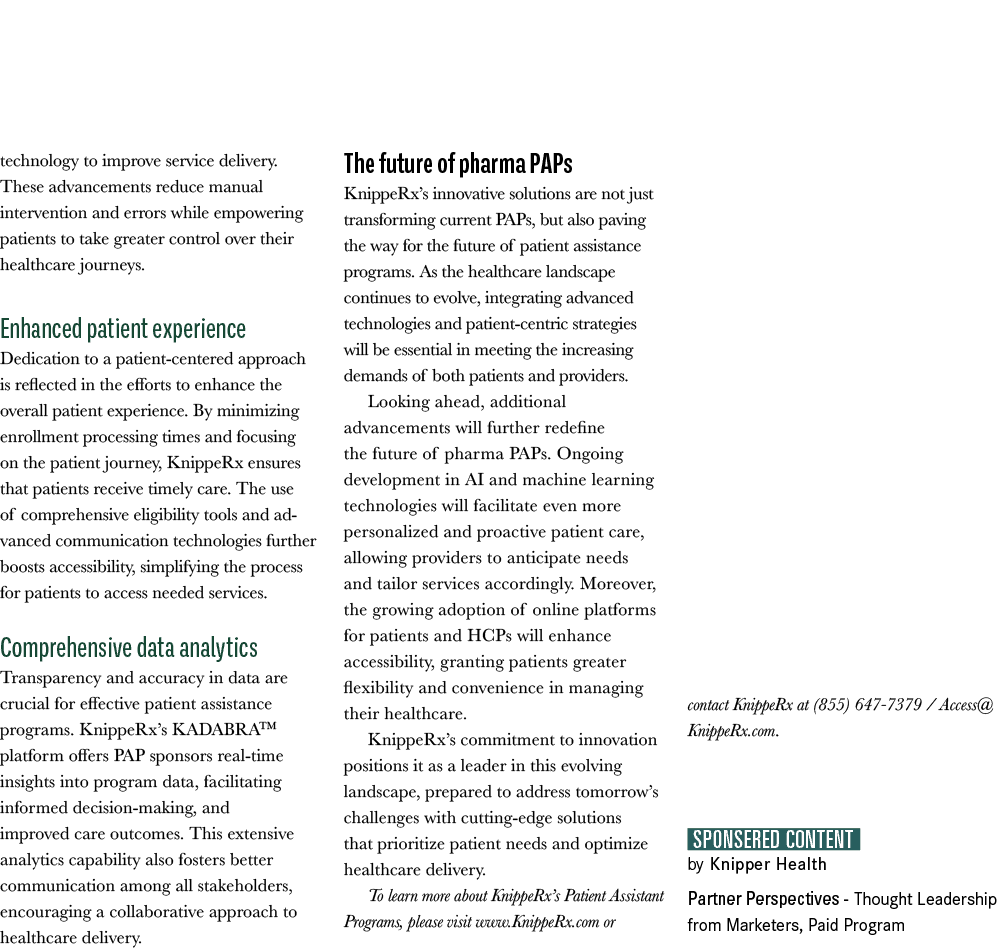 technology to improve service delivery. These advancements reduce manual intervention and errors while empowering patients to take greater control over their healthcare journeys.

Enhanced patient experience
Dedication to a patient-centered approach is reflected in the efforts to enhance the overall patient experience. By minimizing enrollment processing times and focusing on the patient journey, KnippeRx ensures that patients receive timely care. The use of comprehensive eligibility tools and advanced communication technologies further boosts accessibility, simplifying the process for patients to access needed services.

Comprehensive data analytics
Transparency and accuracy in data are crucial for effective patient assistance programs. KnippeRx's KADABRA™ platform offers PAP sponsors real-time insights into program data, facilitating informed decision-making, and improved care outcomes. This extensive analytics capability also fosters better communication among all stakeholders, encouraging a collaborative approach to healthcare delivery.

The future of pharma PAPs
KnippeRx's innovative solutions are not just transforming current PAPs, but also paving the way for the future of patient assistance programs. As the healthcare landscape continues to evolve, integrating advanced technologies and patient-centric strategies will be essential in meeting the increasing demands of both patients and providers.

Looking ahead, additional advancements will further redefine the future of pharma PAPs. Ongoing development in AI and machine learning technologies will facilitate even more personalized and proactive patient care, allowing providers to anticipate needs and tailor services accordingly. Moreover, the growing adoption of online platforms for patients and HCPs will enhance accessibility, granting patients greater flexibility and convenience in managing their healthcare.

KnippeRx's commitment to innovation positions it as a leader in this evolving landscape, prepared to address tomorrow's challenges with cutting-edge solutions that prioritize patient needs and optimize healthcare delivery.

To learn more about KnippeRx's Patient Assistant Programs, please visit www.KnippeRx.com or contact KnippeRx at (855) 647-7379 / Access@KnippeRx.com.

SPONSERED CONTENT
by Knipper Health

Partner Perspectives - Thought Leadership from Marketers, Paid Program